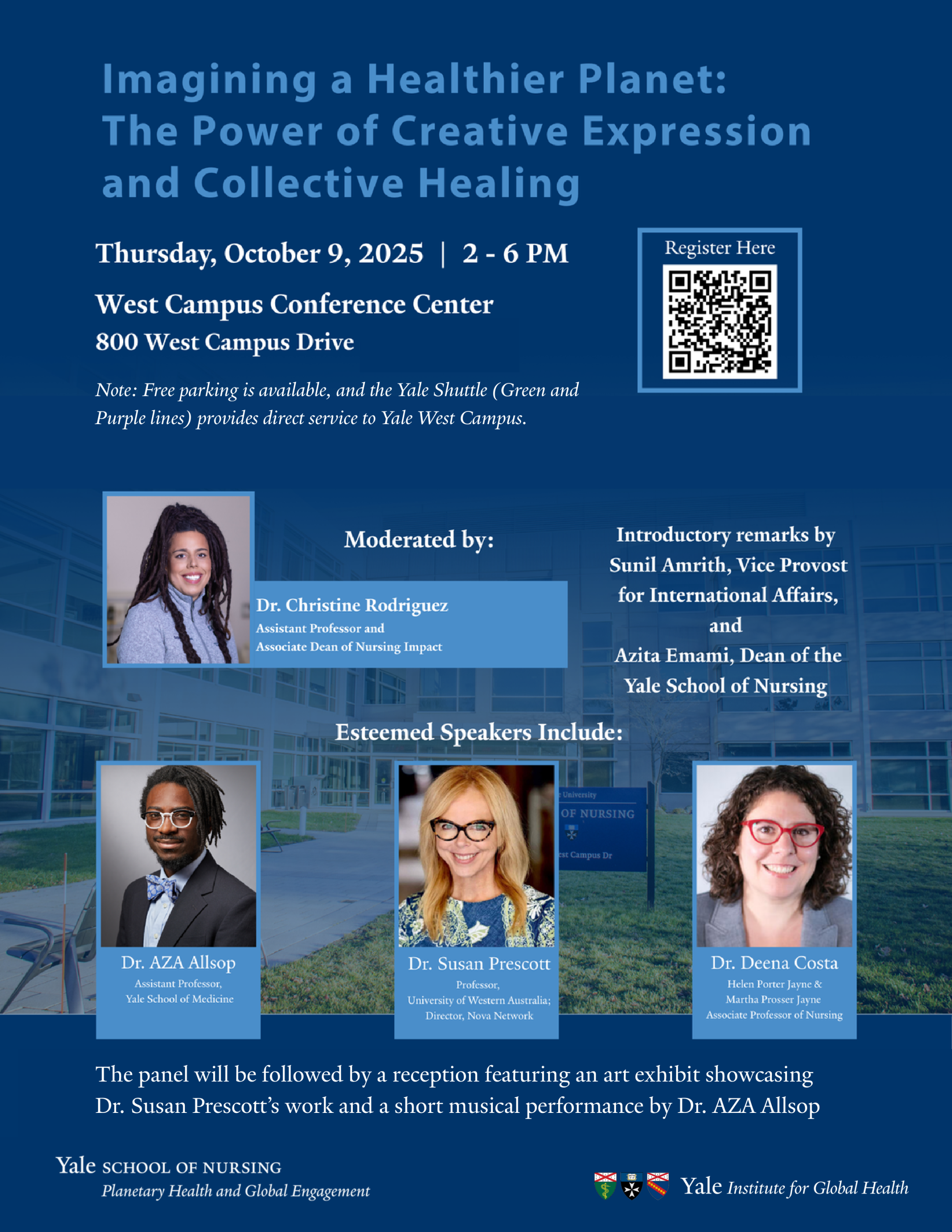 Imagining a Healthier Planet: The Power of Creative Expression and Collective Healing

Thursday, October 9, 2025 | 2 - 6 PM

West Campus Conference Center
800 West Campus Drive

Note: Free parking is available, and the Yale Shuttle (Green and Purple lines) provides direct service to Yale West Campus.

Register Here

Moderated by:

Dr. Christine Rodriguez
Assistant Professor and
Associate Dean of Nursing Impact

Introductory remarks by Sunil Amrith, Vice Provost for International Affairs, and Azita Emami, Dean of the Yale School of Nursing

Esteemed Speakers Include:

Dr. AZA Allsop
Assistant Professor,
Yale School of Medicine

Dr. Susan Prescott
Professor,
University of Western Australia;
Director, Nova Network

Dr. Deena Costa
Helen Porter Jayne &
Martha Prosser Jayne
Associate Professor of Nursing

The panel will be followed by a reception featuring an art exhibit showcasing Dr. Susan Prescott's work and a short musical performance by Dr. AZA Allsop

Yale SCHOOL OF NURSING
Planetary Health and Global Engagement

Yale Institute for Global Health